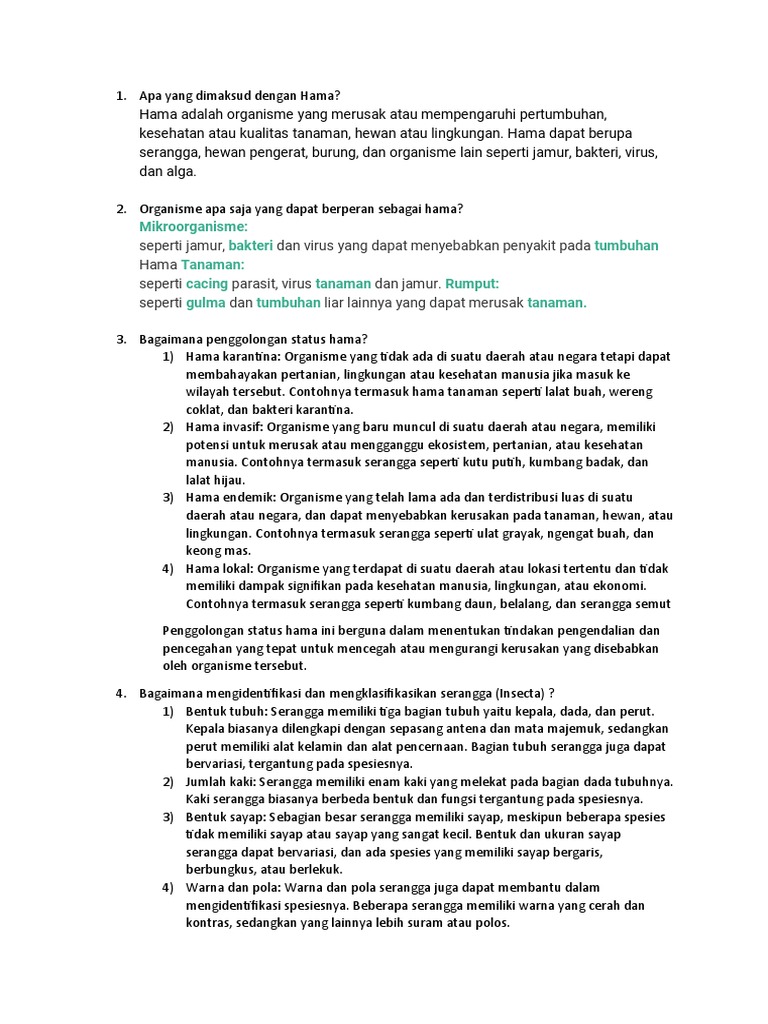 1. Apa yang dimaksud dengan Hama?
Hama adalah organisme yang merusak atau mempengaruhi pertumbuhan, kesehatan atau kualitas tanaman, hewan atau lingkungan. Hama dapat berupa serangga, hewan pengerat, burung, dan organisme lain seperti jamur, bakteri, virus, dan alga.

2. Organisme apa saja yang dapat berperan sebagai hama?
Mikroorganisme:
seperti jamur, bakteri dan virus yang dapat menyebabkan penyakit pada tumbuhan
Hama Tanaman:
seperti cacing parasit, virus tanaman dan jamur. Rumput:
seperti gulma dan tumbuhan liar lainnya yang dapat merusak tanaman.

3. Bagaimana penggolongan status hama?
1) Hama karantina: Organisme yang tidak ada di suatu daerah atau negara tetapi dapat membahayakan pertanian, lingkungan atau kesehatan manusia jika masuk ke wilayah tersebut. Contohnya termasuk hama tanaman seperti lalat buah, wereng coklat, dan bakteri karantina.
2) Hama invasif: Organisme yang baru muncul di suatu daerah atau negara, memiliki potensi untuk merusak atau mengganggu ekosistem, pertanian, atau kesehatan manusia. Contohnya termasuk serangga seperti kutu putih, kumbang badak, dan lalat hijau.
3) Hama endemik: Organisme yang telah lama ada dan terdistribusi luas di suatu daerah atau negara, dan dapat menyebabkan kerusakan pada tanaman, hewan, atau lingkungan. Contohnya termasuk serangga seperti ulat grayak, ngengat buah, dan keong mas.
4) Hama lokal: Organisme yang terdapat di suatu daerah atau lokasi tertentu dan tidak memiliki dampak signifikan pada kesehatan manusia, lingkungan, atau ekonomi. Contohnya termasuk serangga seperti kumbang daun, belalang, dan serangga semut

Penggolongan status hama ini berguna dalam menentukan tindakan pengendalian dan pencegahan yang tepat untuk mencegah atau mengurangi kerusakan yang disebabkan oleh organisme tersebut.

4. Bagaimana mengidentifikasi dan mengklasifikasikan serangga (Insecta) ?
1) Bentuk tubuh: Serangga memiliki tiga bagian tubuh yaitu kepala, dada, dan perut. Kepala biasanya dilengkapi dengan sepasang antena dan mata majemuk, sedangkan perut memiliki alat kelamin dan alat pencernaan. Bagian tubuh serangga juga dapat bervariasi, tergantung pada spesiesnya.
2) Jumlah kaki: Serangga memiliki enam kaki yang melekat pada bagian dada tubuhnya. Kaki serangga biasanya berbeda bentuk dan fungsi tergantung pada spesiesnya.
3) Bentuk sayap: Sebagian besar serangga memiliki sayap, meskipun beberapa spesies tidak memiliki sayap atau sayap yang sangat kecil. Bentuk dan ukuran sayap serangga dapat bervariasi, dan ada spesies yang memiliki sayap bergaris, berbungkus, atau berlekuk.
4) Warna dan pola: Warna dan pola serangga juga dapat membantu dalam mengidentifikasi spesiesnya. Beberapa serangga memiliki warna yang cerah dan kontras, sedangkan yang lainnya lebih suram atau polos.